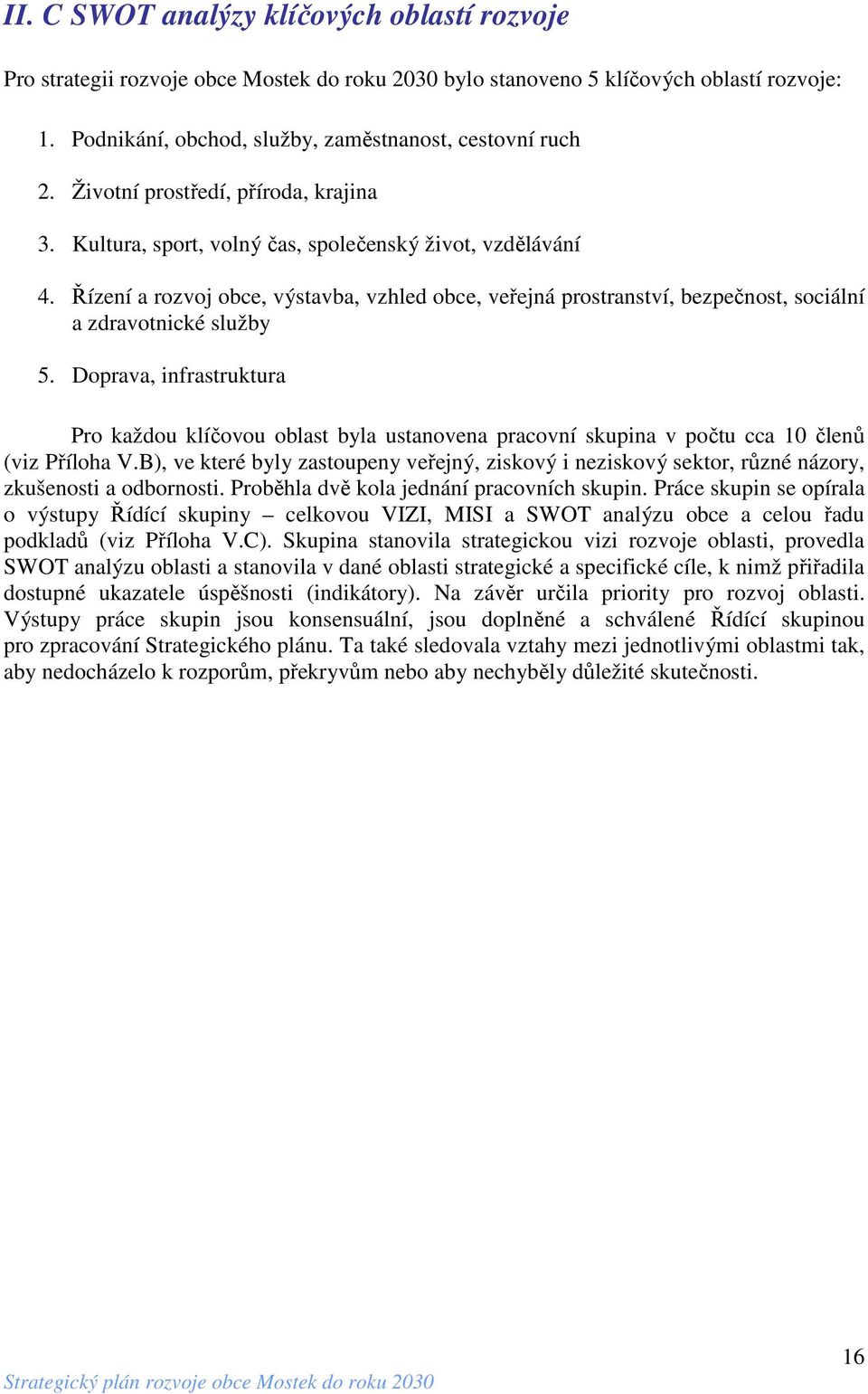 II. C SWOT analýzy klíčových oblastí rozvoje

Pro strategii rozvoje obce Mostek do roku 2030 bylo stanoveno 5 klíčových oblastí rozvoje:

1. Podnikání, obchod, služby, zaměstnanost, cestovní ruch
2. Životní prostředí, příroda, krajina
3. Kultura, sport, volný čas, společenský život, vzdělávání
4. Řízení a rozvoj obce, výstavba, vzhled obce, veřejná prostranství, bezpečnost, sociální a zdravotnické služby
5. Doprava, infrastruktura

Pro každou klíčovou oblast byla ustanovena pracovní skupina v počtu cca 10 členů (viz Příloha V.B), ve které byly zastoupeny veřejný, ziskový i neziskový sektor, různé názory, zkušenosti a odbornosti. Proběhla dvě kola jednání pracovních skupin. Práce skupin se opírala o výstupy Řídící skupiny – celkovou VIZI, MISI a SWOT analýzu obce a celou řadu podkladů (viz Příloha V.C). Skupina stanovila strategickou vizi rozvoje oblasti, provedla SWOT analýzu oblasti a stanovila v dané oblasti strategické a specifické cíle, k nimž přiřadila dostupné ukazatele úspěšnosti (indikátory). Na závěr určila priority pro rozvoj oblasti. Výstupy práce skupin jsou konsensuální, jsou doplněné a schválené Řídící skupinou pro zpracování Strategického plánu. Ta také sledovala vztahy mezi jednotlivými oblastmi tak, aby nedocházelo k rozporům, překryvům nebo aby nechyběly důležité skutečnosti.

16

Strategický plán rozvoje obce Mostek do roku 2030